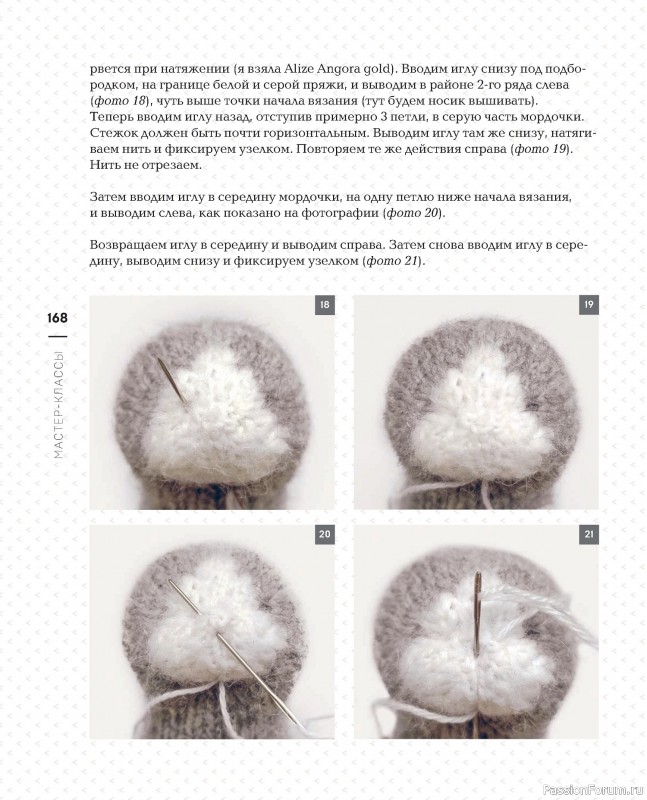 рвется при натяжении (я взяла Alize Angora gold). Вводим иглу снизу под подбородком, на границе белой и серой пряжи, и выводим в районе 2-го ряда слева (фото 18), чуть выше точки начала вязания (тут будем носик вышивать). Теперь вводим иглу назад, отступив примерно 3 петли, в серую часть мордочки. Стежок должен быть почти горизонтальным. Выводим иглу там же снизу, натягиваем нить и фиксируем узелком. Повторяем те же действия справа (фото 19). Нить не отрезаем.

Затем вводим иглу в середину мордочки, на одну петлю ниже начала вязания, и выводим слева, как показано на фотографии (фото 20).

Возвращаем иглу в середину и выводим справа. Затем снова вводим иглу в середину, выводим снизу и фиксируем узелком (фото 21).

168

МАСТЕР-КЛАССЫ

18

19

20

21

PassionForum.ru